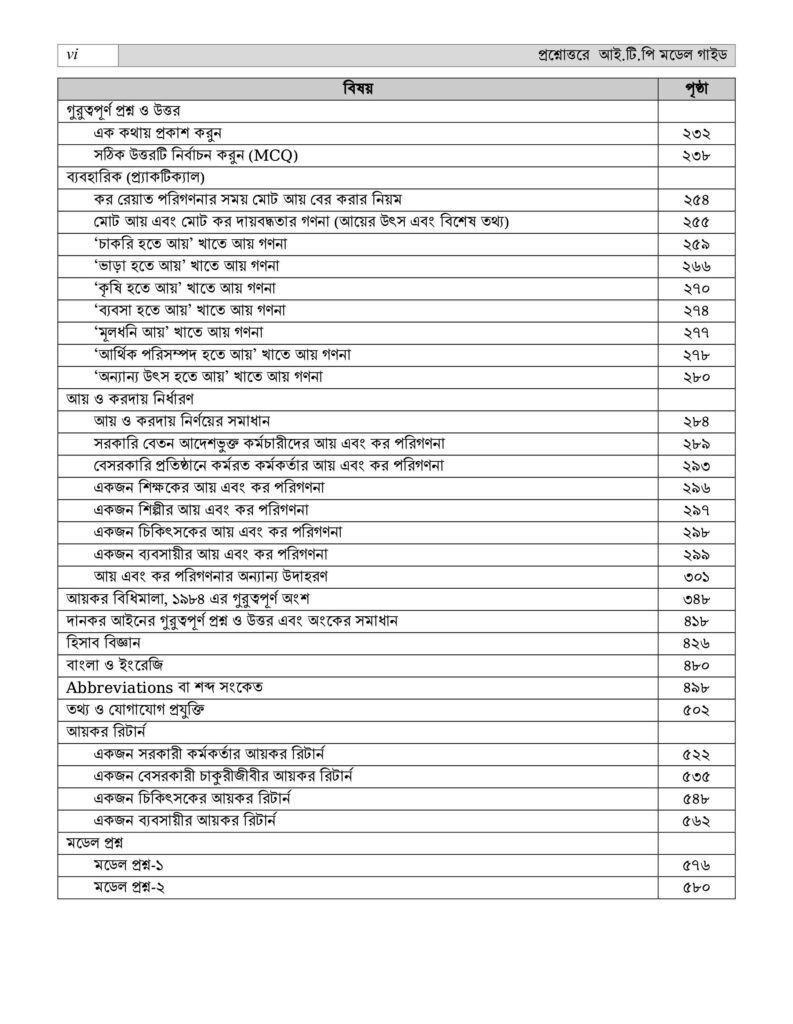 vi প্রশ্নোত্তরে আই.টি.পি মডেল গাইড

| বিষয় | পৃষ্ঠা |
|---|---|
| গুরুত্বপূর্ণ প্রশ্ন ও উত্তর | |
| এক কথায় প্রকাশ করুন | ২৩২ |
| সঠিক উত্তরটি নির্বাচন করুন (MCQ) | ২৩৮ |
| ব্যবহারিক (প্র্যাকটিক্যাল) | |
| কর রেয়াত পরিগণনার সময় মোট আয় বের করার নিয়ম | ২৫৪ |
| মোট আয় এবং মোট কর দায়বদ্ধতার গণনা (আয়ের উৎস এবং বিশেষ তথ্য) | ২৫৫ |
| 'চাকরি হতে আয়' খাতে আয় গণনা | ২৫৯ |
| 'ভাড়া হতে আয়' খাতে আয় গণনা | ২৬৬ |
| 'কৃষি হতে আয়' খাতে আয় গণনা | ২৭০ |
| 'ব্যবসা হতে আয়' খাতে আয় গণনা | ২৭৪ |
| 'মূলধনি আয়' খাতে আয় গণনা | ২৭৭ |
| 'আর্থিক পরিসম্পদ হতে আয়' খাতে আয় গণনা | ২৭৮ |
| 'অন্যান্য উৎস হতে আয়' খাতে আয় গণনা | ২৮০ |
| আয় ও করদায় নির্ধারণ | |
| আয় ও করদায় নির্ণয়ের সমাধান | ২৮৪ |
| সরকারি বেতন আদেশভুক্ত কর্মচারীদের আয় এবং কর পরিগণনা | ২৮৯ |
| বেসরকারি প্রতিষ্ঠানে কর্মরত কর্মকর্তার আয় এবং কর পরিগণনা | ২৯৩ |
| একজন শিক্ষকের আয় এবং কর পরিগণনা | ২৯৬ |
| একজন শিল্পীর আয় এবং কর পরিগণনা | ২৯৭ |
| একজন চিকিৎসকের আয় এবং কর পরিগণনা | ২৯৮ |
| একজন ব্যবসায়ীর আয় এবং কর পরিগণনা | ২৯৯ |
| আয় এবং কর পরিগণনার অন্যান্য উদাহরণ | ৩০১ |
| আয়কর বিধিমালা, ১৯৮৪ এর গুরুত্বপূর্ণ অংশ | ৩৪৮ |
| দানকর আইনের গুরুত্বপূর্ণ প্রশ্ন ও উত্তর এবং অংকের সমাধান | ৪১৮ |
| হিসাব বিজ্ঞান | ৪২৬ |
| বাংলা ও ইংরেজি | ৪৮০ |
| Abbreviations বা শব্দ সংকেত | ৪৯৮ |
| তথ্য ও যোগাযোগ প্রযুক্তি | ৫০২ |
| আয়কর রিটার্ন | |
| একজন সরকারী কর্মকর্তার আয়কর রিটার্ন | ৫২২ |
| একজন বেসরকারী চাকুরীজীবীর আয়কর রিটার্ন | ৫৩৫ |
| একজন চিকিৎসকের আয়কর রিটার্ন | ৫৪৮ |
| একজন ব্যবসায়ীর আয়কর রিটার্ন | ৫৬২ |
| মডেল প্রশ্ন | |
| মডেল প্রশ্ন-১ | ৫৭৬ |
| মডেল প্রশ্ন-২ | ৫৮০ |